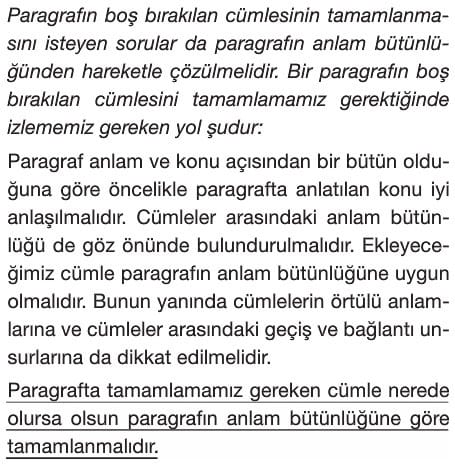 Paragrafın boş bırakılan cümlesinin tamamlanmasını isteyen sorular da paragrafın anlam bütünlüğünden hareketle çözülmelidir. Bir paragrafın boş bırakılan cümlesini tamamlamamız gerektiğinde izlememiz gereken yol şudur:

Paragraf anlam ve konu açısından bir bütün olduğuna göre öncelikle paragrafta anlatılan konu iyi anlaşılmalıdır. Cümleler arasındaki anlam bütünlüğü de göz önünde bulundurulmalıdır. Ekleyeceğimiz cümle paragrafın anlam bütünlüğüne uygun olmalıdır. Bunun yanında cümlelerin örtülü anlamlarına ve cümleler arasındaki geçiş ve bağlantı unsurlarına da dikkat edilmelidir.

Paragrafta tamamlamamız gereken cümle nerede olursa olsun paragrafın anlam bütünlüğüne göre tamamlanmalıdır.